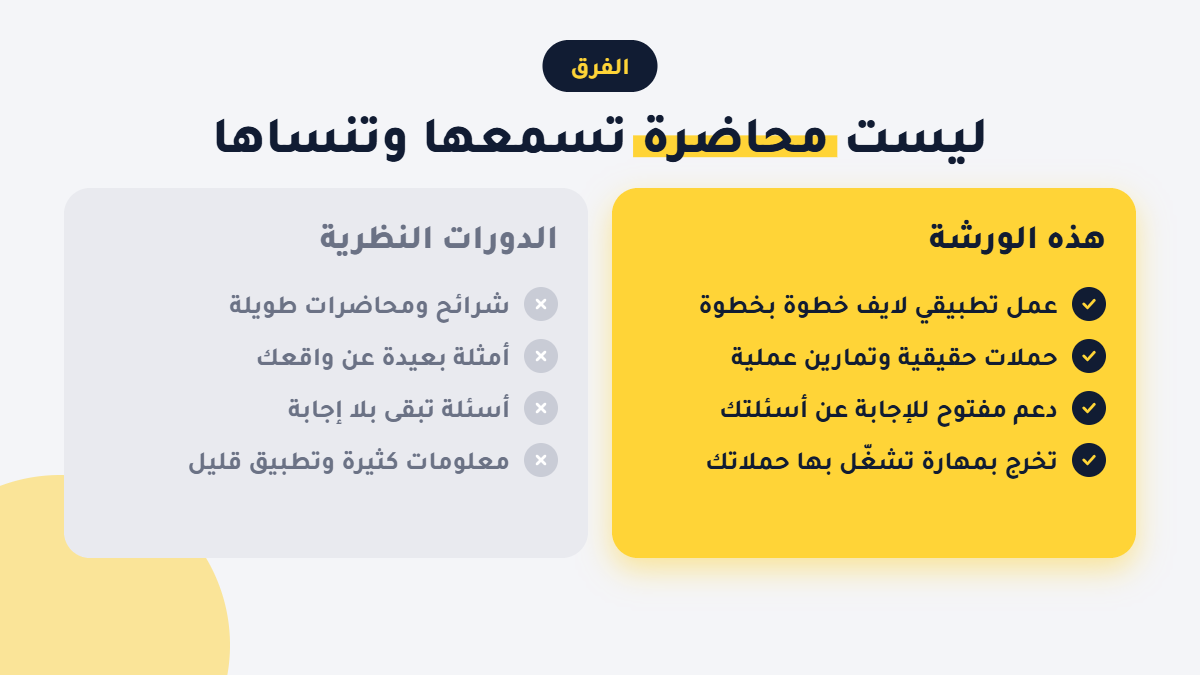 الفرق

ليست محاضرة تسمعها وتنساها

هذه الورشة

عمل تطبيقي لايف خطوة بخطوة
حملات حقيقية وتمارين عملية
دعم مفتوح للإجابة عن أسئلتك
تخرج بمهارة تشغّل بها حملاتك

الدورات النظرية

شرائح ومحاضرات طويلة
أمثلة بعيدة عن واقعك
أسئلة تبقى بلا إجابة
معلومات كثيرة وتطبيق قليل